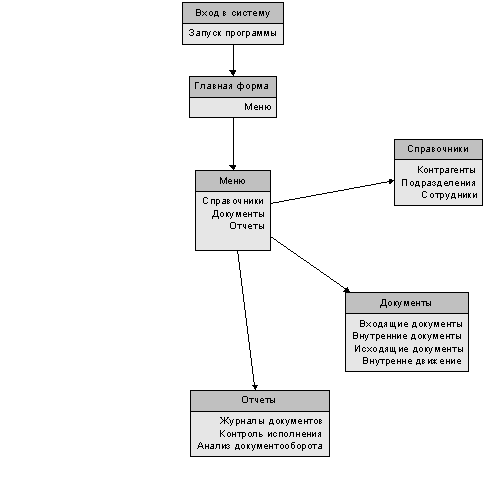 Вход в систему
Запуск программы

Главная форма
Меню

Меню
Справочники
Документы
Отчеты

Справочники
Контрагенты
Подразделения
Сотрудники

Документы
Входящие документы
Внутренние документы
Исходящие документы
Внутренне движение

Отчеты
Журналы документов
Контроль исполнения
Анализ документооборота